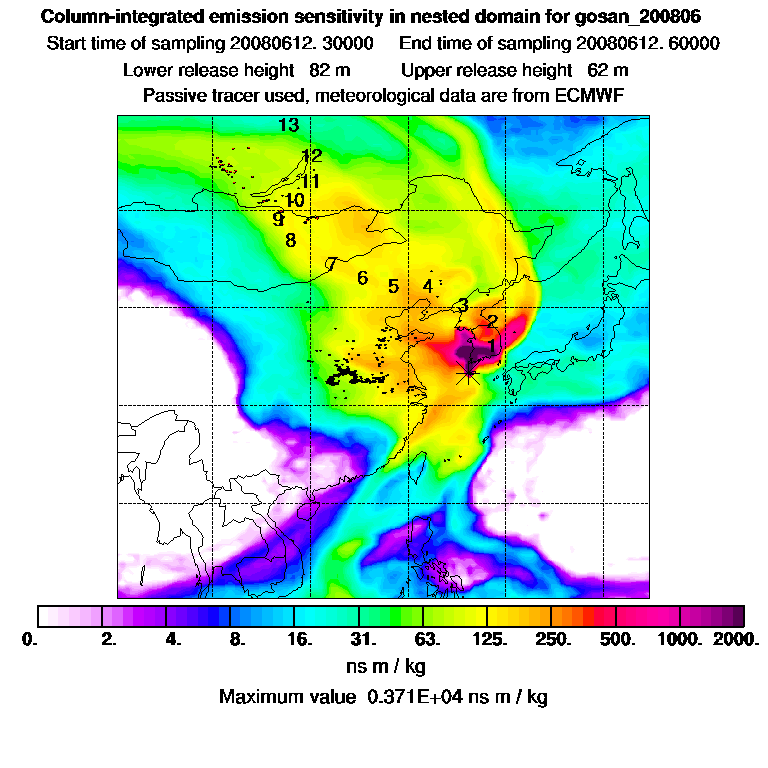 Column-integrated emission sensitivity in nested domain for gosan_200806
Start time of sampling 20080612. 30000    End time of sampling 20080612. 60000
Lower release height 82 m    Upper release height 62 m
Passive tracer used, meteorological data are from ECMWF

13
12
11
10
9
8
7
6
5
4
3
2
1

0. 2. 4. 8. 16. 31. 63. 125. 250. 500. 1000. 2000.
ns m / kg
Maximum value 0.371E+04 ns m / kg